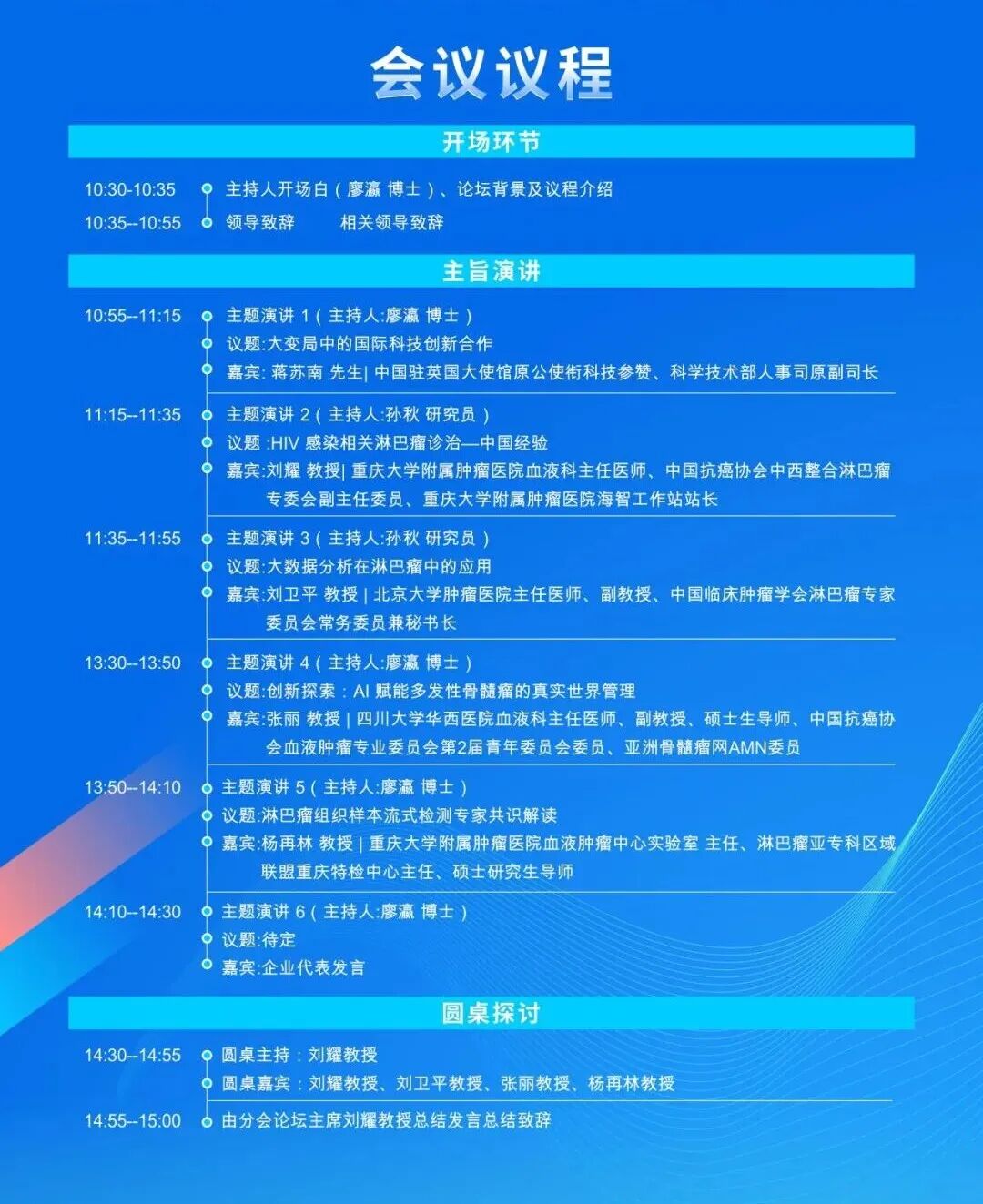 会议议程

开场环节

10:30-10:35 主持人开场白（廖瀛 博士）、论坛背景及议程介绍

10:35--10:55 领导致辞 相关领导致辞

主旨演讲

10:55--11:15 主题演讲 1（主持人:廖瀛 博士）
议题:大变局中的国际科技创新合作
嘉宾: 蒋苏南 先生| 中国驻英国大使馆原公使衔科技参赞、科学技术部人事司原副司长

11:15--11:35 主题演讲 2（主持人:孙秋 研究员）
议题 :HIV 感染相关淋巴瘤诊治—中国经验
嘉宾:刘耀 教授| 重庆大学附属肿瘤医院血液科主任医师、中国抗癌协会中西整合淋巴瘤专委会副主任委员、重庆大学附属肿瘤医院海智工作站站长

11:35--11:55 主题演讲 3（主持人:孙秋 研究员）
议题:大数据分析在淋巴瘤中的应用
嘉宾:刘卫平 教授 | 北京大学肿瘤医院主任医师、副教授、中国临床肿瘤学会淋巴瘤专家委员会常务委员兼秘书长

13:30--13:50 主题演讲 4（主持人:廖瀛 博士）
议题:创新探索：AI 赋能多发性骨髓瘤的真实世界管理
嘉宾:张丽 教授 | 四川大学华西医院血液科主任医师、副教授、硕士生导师、中国抗癌协会血液肿瘤专业委员会第2届青年委员会委员、亚洲骨髓瘤网AMN委员

13:50--14:10 主题演讲 5（主持人:廖瀛 博士）
议题:淋巴瘤组织样本流式检测专家共识解读
嘉宾:杨再林 教授 | 重庆大学附属肿瘤医院血液肿瘤中心实验室 主任、淋巴瘤亚专科区域联盟重庆特检中心主任、硕士研究生导师

14:10--14:30 主题演讲 6（主持人:廖瀛 博士）
议题:待定
嘉宾:企业代表发言

圆桌探讨

14:30--14:55 圆桌主持：刘耀教授
圆桌嘉宾：刘耀教授、刘卫平教授、张丽教授、杨再林教授

14:55--15:00 由分会论坛主席刘耀教授总结发言总结致辞